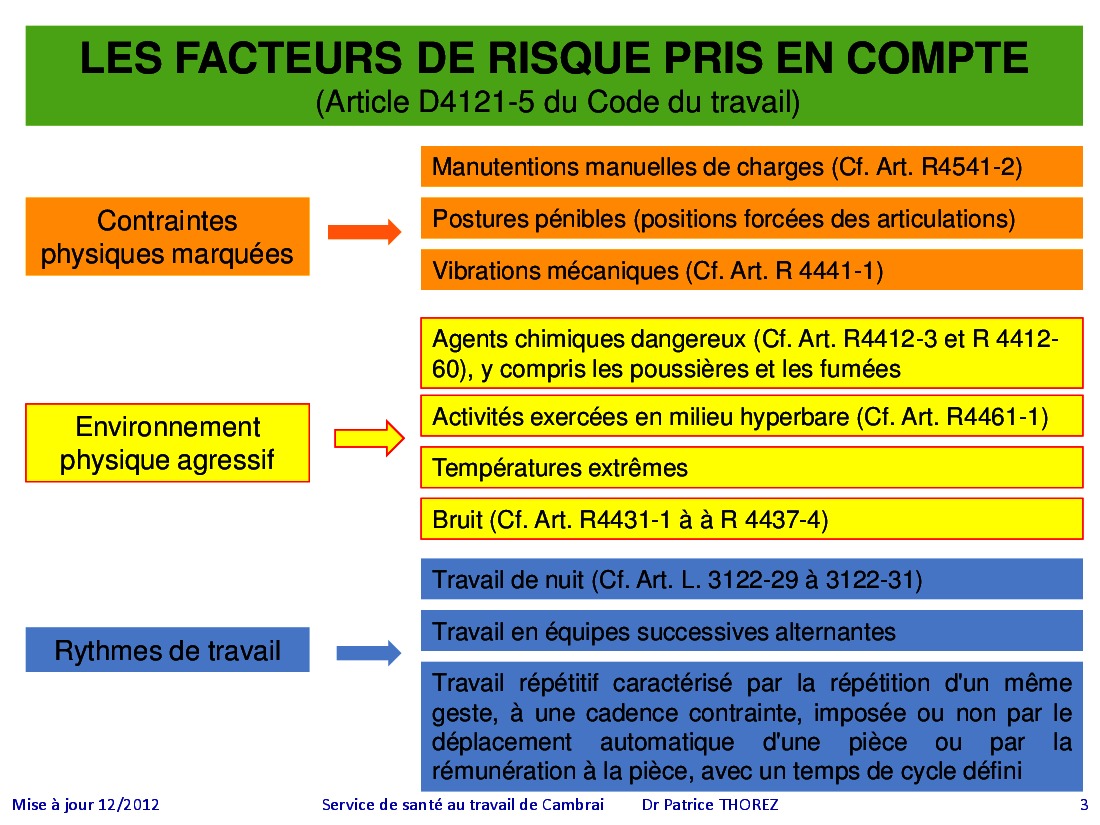 LES FACTEURS DE RISQUE PRIS EN COMPTE
(Article D4121-5 du Code du travail)

Contraintes physiques marquées

Manutentions manuelles de charges (Cf. Art. R4541-2)

Postures pénibles (positions forcées des articulations)

Vibrations mécaniques (Cf. Art. R 4441-1)

Environnement physique agressif

Agents chimiques dangereux (Cf. Art. R4412-3 et R 4412-60), y compris les poussières et les fumées

Activités exercées en milieu hyperbare (Cf. Art. R4461-1)

Températures extrêmes

Bruit (Cf. Art. R4431-1 à à R 4437-4)

Rythmes de travail

Travail de nuit (Cf. Art. L. 3122-29 à 3122-31)

Travail en équipes successives alternantes

Travail répétitif caractérisé par la répétition d'un même geste, à une cadence contrainte, imposée ou non par le déplacement automatique d'une pièce ou par la rémunération à la pièce, avec un temps de cycle défini

Mise à jour 12/2012 Service de santé au travail de Cambrai Dr Patrice THOREZ 3